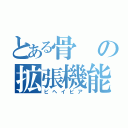 とある骨の拡張機能
ビヘイビア